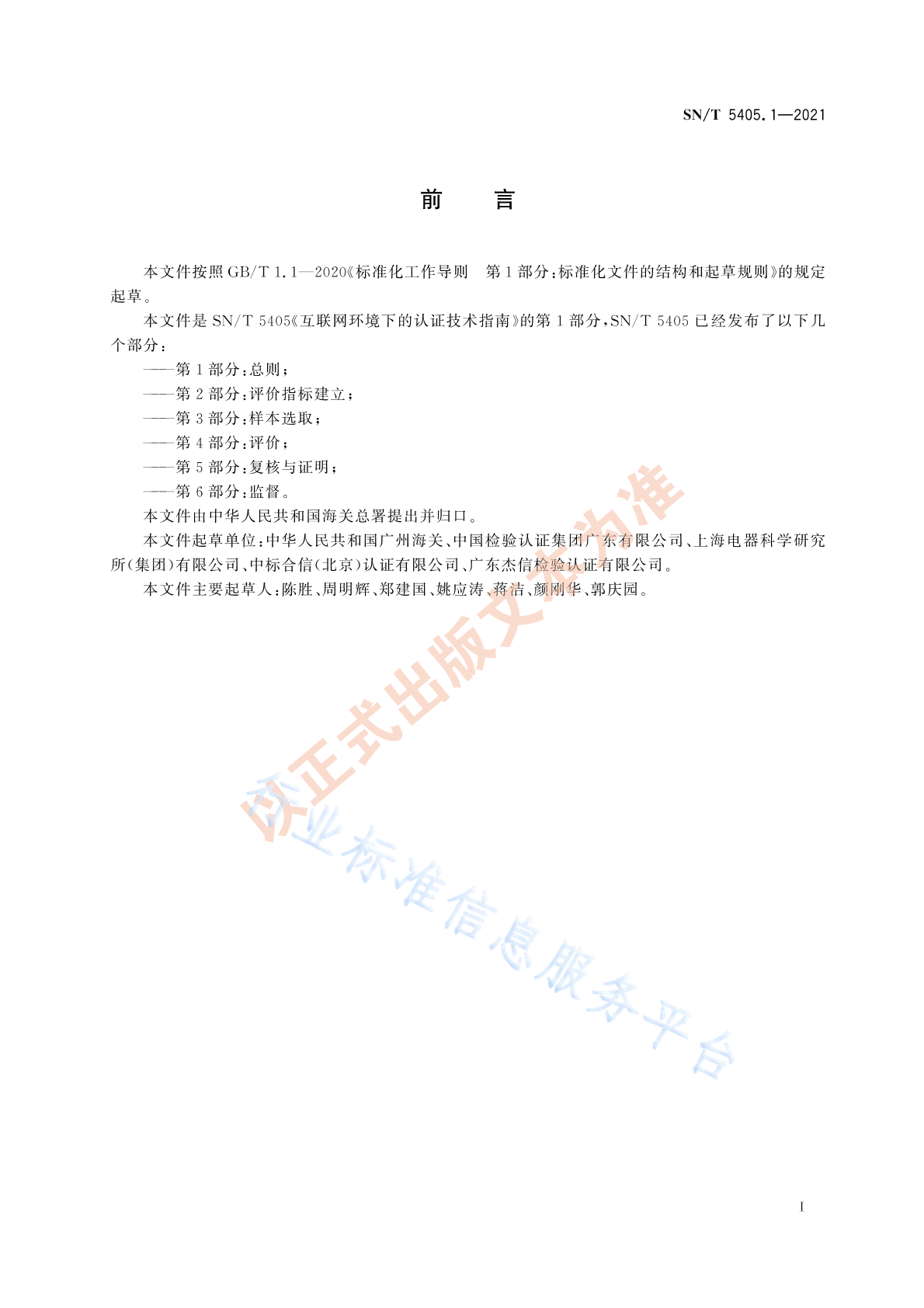 SN/T 5405.1—2021

前　言

本文件按照 GB/T 1.1—2020《标准化工作导则　第 1 部分：标准化文件的结构和起草规则》的规定起草。

本文件是 SN/T 5405《互联网环境下的认证技术指南》的第 1 部分，SN/T 5405 已经发布了以下几个部分：

——第 1 部分：总则；
——第 2 部分：评价指标建立；
——第 3 部分：样本选取；
——第 4 部分：评价；
——第 5 部分：复核与证明；
——第 6 部分：监督。

本文件由中华人民共和国海关总署提出并归口。

本文件起草单位：中华人民共和国广州海关、中国检验认证集团广东有限公司、上海电器科学研究所（集团）有限公司、中标合信（北京）认证有限公司、广东杰信检验认证有限公司。

本文件主要起草人：陈胜、周明辉、郑建国、姚应涛、蒋洁、颜刚华、郭庆园。

以正式出版文本为准

行业标准信息服务平台

I